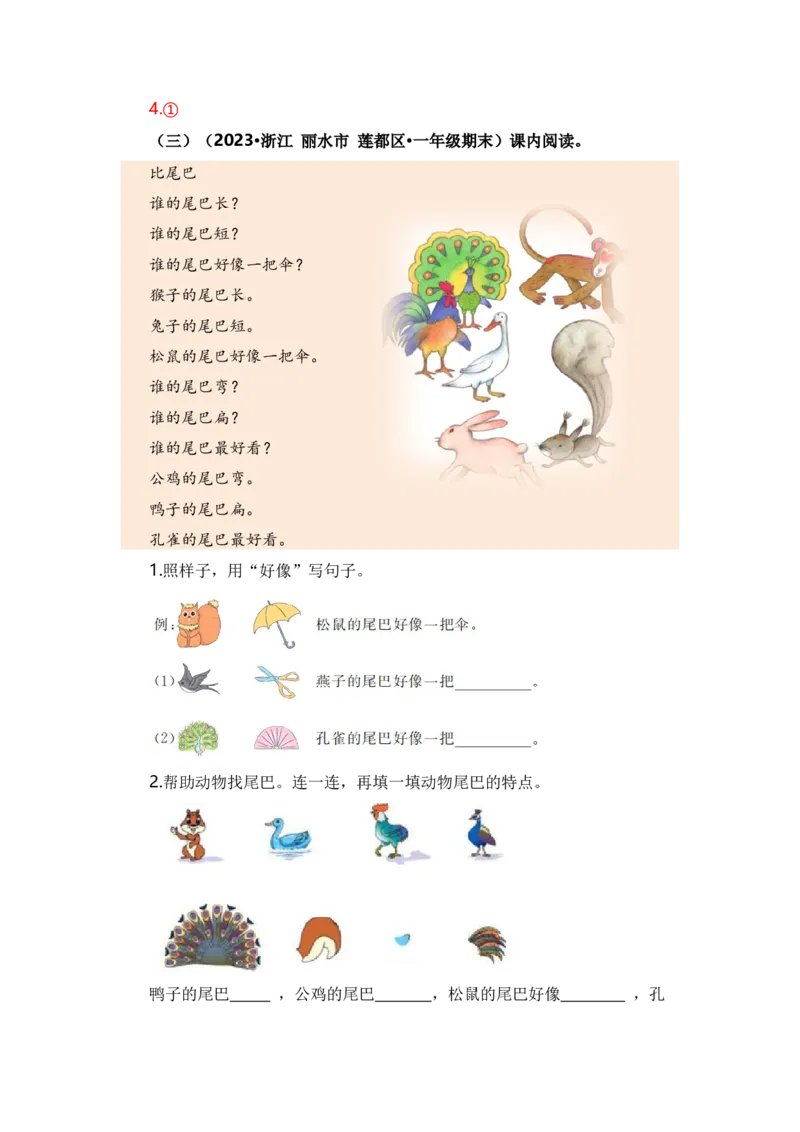 4.①

（三）（2023•浙江 丽水市 莲都区•一年级期末）课内阅读。

比尾巴

谁的尾巴长？

谁的尾巴短？

谁的尾巴好像一把伞？

猴子的尾巴长。

兔子的尾巴短。

松鼠的尾巴好像一把伞。

谁的尾巴弯？

谁的尾巴扁？

谁的尾巴最好看？

公鸡的尾巴弯。

鸭子的尾巴扁。

孔雀的尾巴最好看。

1.照样子，用“好像”写句子。

例： 松鼠的尾巴好像一把伞。

(1) 燕子的尾巴好像一把__________。

(2) 孔雀的尾巴好像一把__________。

2.帮助动物找尾巴。连一连，再填一填动物尾巴的特点。

鸭子的尾巴_____ ，公鸡的尾巴_______，松鼠的尾巴好像________ ，孔